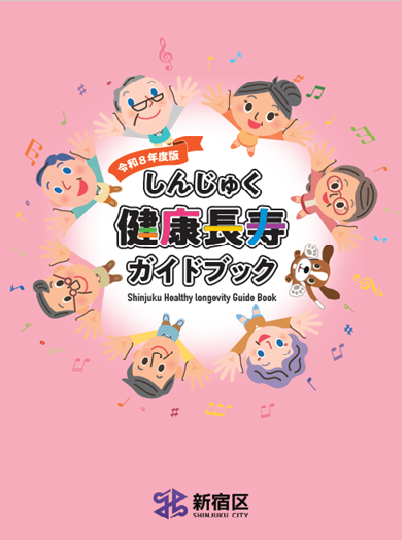 令和8年度版
しんじゅく
健康長寿
ガイドブック
Shinjuku Healthy longevity Guide Book

新宿区
SHINJUKU CITY